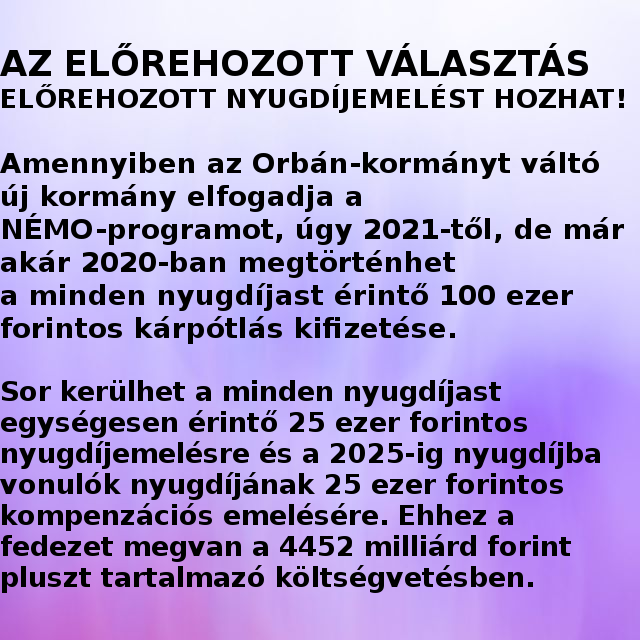 AZ ELŐREHOZOTT VÁLASZTÁS
ELŐREHOZOTT NYUGDÍJEMELÉST HOZHAT!

Amennyiben az Orbán-kormányt váltó új kormány elfogadja a NÉMO-programot, úgy 2021-től, de már akár 2020-ban megtörténhet a minden nyugdíjast érintő 100 ezer forintos kárpótlás kifizetése.

Sor kerülhet a minden nyugdíjast egységesen érintő 25 ezer forintos nyugdíjemelésre és a 2025-ig nyugdíjba vonulók nyugdíjának 25 ezer forintos kompenzációs emelésére. Ehhez a fedezet megvan a 4452 milliárd forint pluszt tartalmazó költségvetésben.